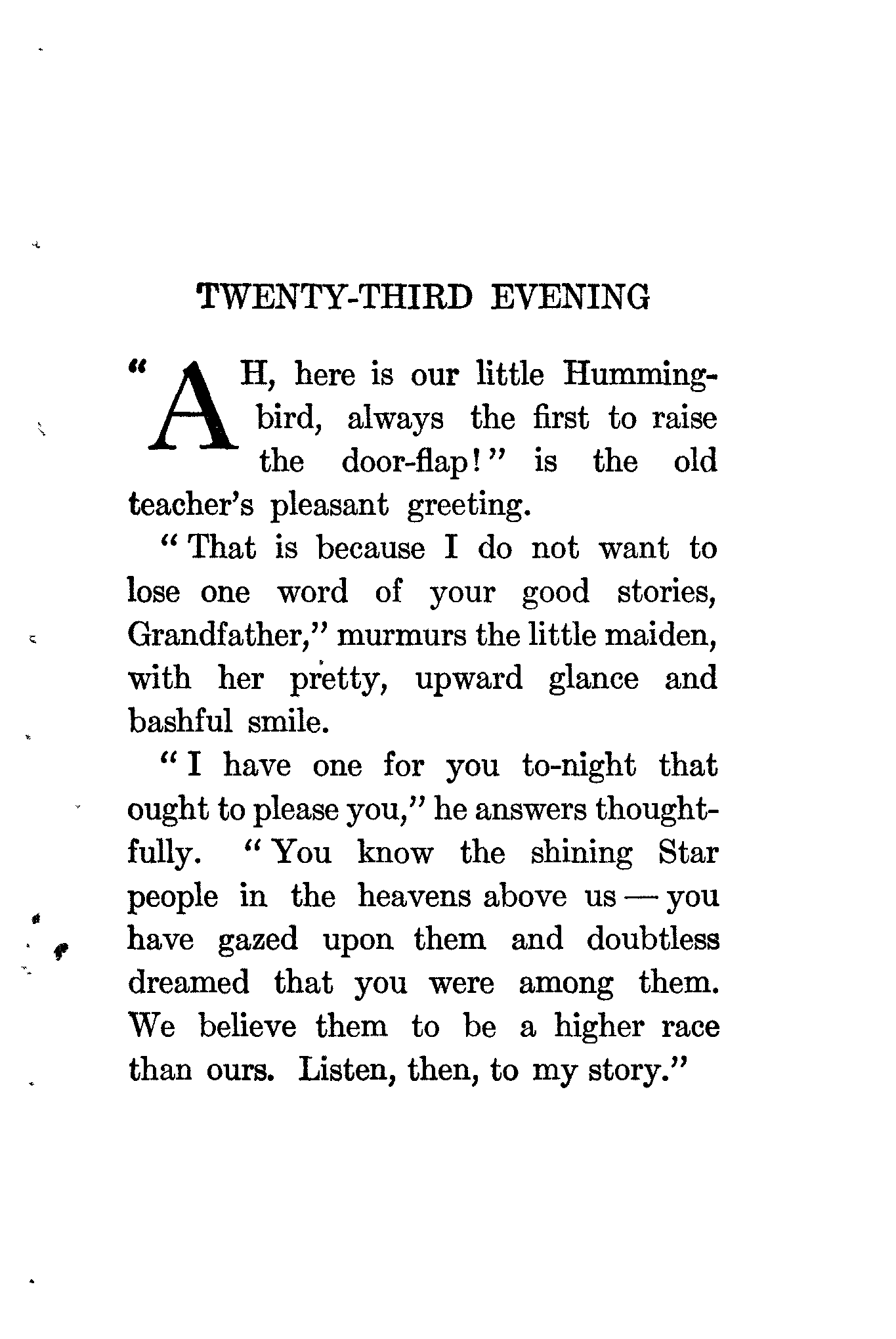 TWENTY-THIRD EVENING

"AH, here is our little Hummingbird, always the first to raise the door-flap!" is the old teacher's pleasant greeting.

"That is because I do not want to lose one word of your good stories, Grandfather," murmurs the little maiden, with her pretty, upward glance and bashful smile.

"I have one for you to-night that ought to please you," he answers thoughtfully. "You know the shining Star people in the heavens above us — you have gazed upon them and doubtless dreamed that you were among them. We believe them to be a higher race than ours. Listen, then, to my story."